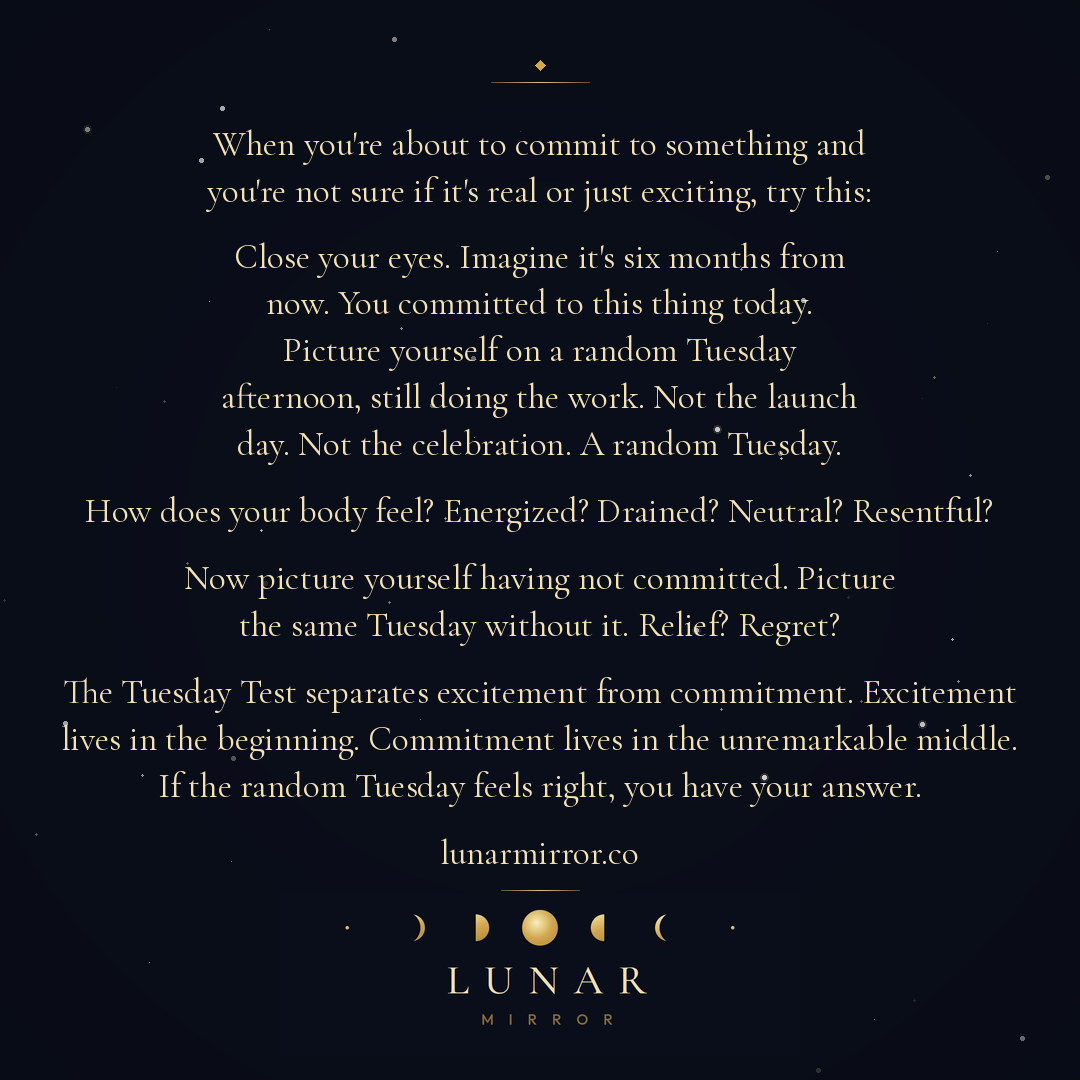 When you're about to commit to something and you're not sure if it's real or just exciting, try this:

Close your eyes. Imagine it's six months from now. You committed to this thing today. Picture yourself on a random Tuesday afternoon, still doing the work. Not the launch day. Not the celebration. A random Tuesday.

How does your body feel? Energized? Drained? Neutral? Resentful?

Now picture yourself having not committed. Picture the same Tuesday without it. Relief? Regret?

The Tuesday Test separates excitement from commitment. Excitement lives in the beginning. Commitment lives in the unremarkable middle. If the random Tuesday feels right, you have your answer.

lunarmirror.co

LUNAR
MIRROR